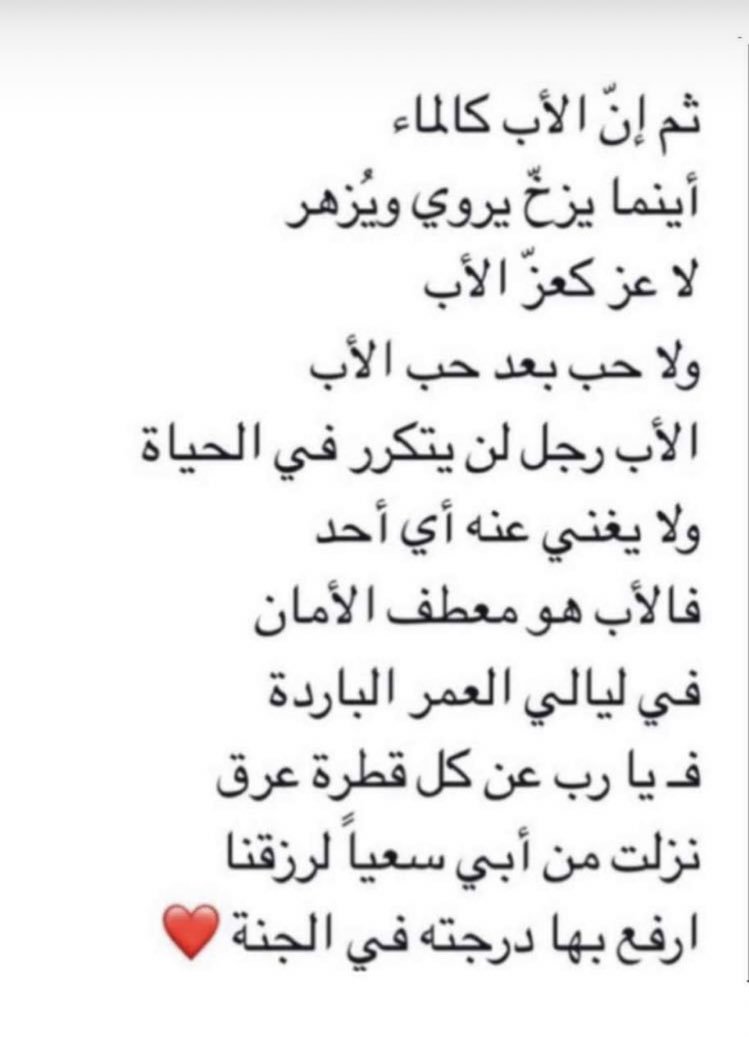 ثم إنّ الأب كالماء
أينما يزخّ يروي ويُزهر
لا عز كعزّ الأب
ولا حب بعد حب الأب
الأب رجل لن يتكرر في الحياة
ولا يغني عنه أي أحد
فالأب هو معطف الأمان
في ليالي العمر الباردة
فـ يا رب عن كل قطرة عرق
نزلت من أبي سعياً لرزقنا
ارفع بها درجته في الجنة ❤️